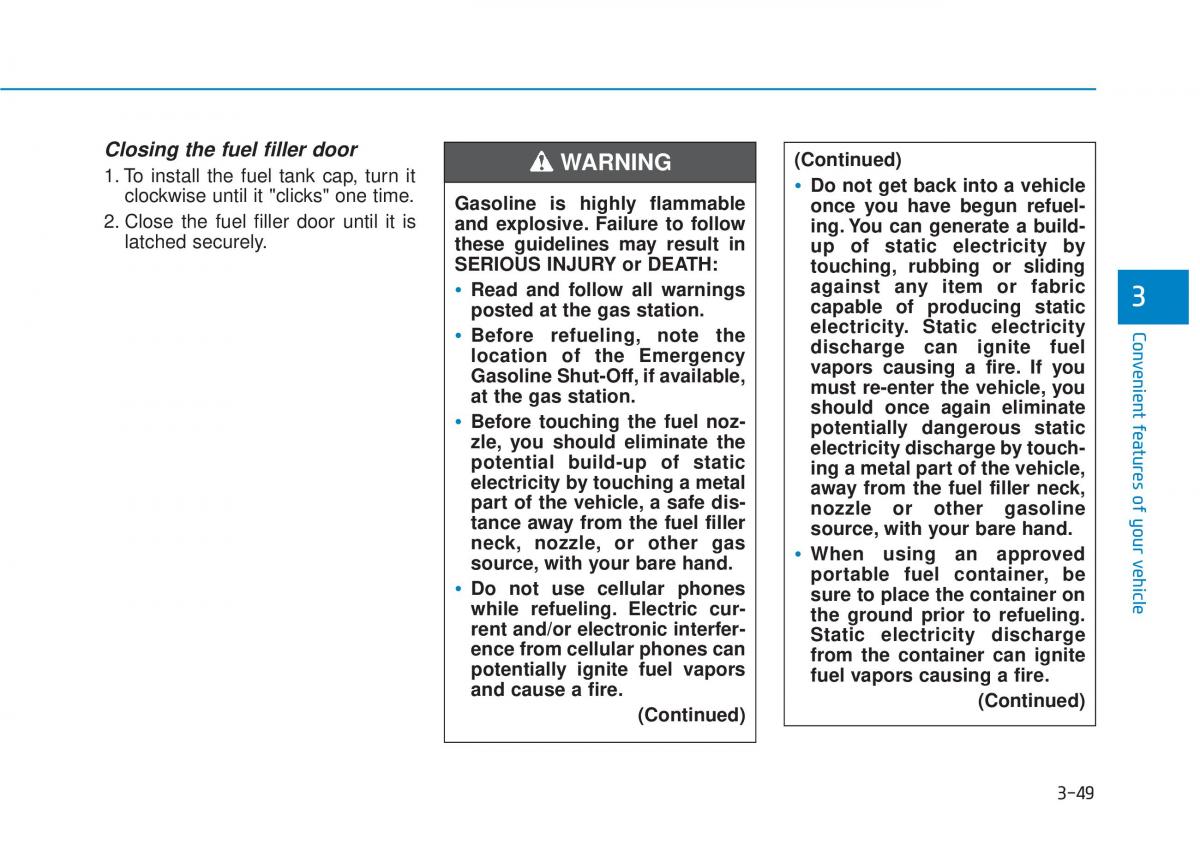 Closing the fuel filler door

1. To install the fuel tank cap, turn it clockwise until it "clicks" one time.

2. Close the fuel filler door until it is latched securely.

WARNING

Gasoline is highly flammable and explosive. Failure to follow these guidelines may result in SERIOUS INJURY or DEATH:

• Read and follow all warnings posted at the gas station.

• Before refueling, note the location of the Emergency Gasoline Shut-Off, if available, at the gas station.

• Before touching the fuel nozzle, you should eliminate the potential build-up of static electricity by touching a metal part of the vehicle, a safe distance away from the fuel filler neck, nozzle, or other gas source, with your bare hand.

• Do not use cellular phones while refueling. Electric current and/or electronic interference from cellular phones can potentially ignite fuel vapors and cause a fire.

(Continued)

(Continued)

• Do not get back into a vehicle once you have begun refueling. You can generate a build-up of static electricity by touching, rubbing or sliding against any item or fabric capable of producing static electricity. Static electricity discharge can ignite fuel vapors causing a fire. If you must re-enter the vehicle, you should once again eliminate potentially dangerous static electricity discharge by touching a metal part of the vehicle, away from the fuel filler neck, nozzle or other gasoline source, with your bare hand.

• When using an approved portable fuel container, be sure to place the container on the ground prior to refueling. Static electricity discharge from the container can ignite fuel vapors causing a fire.

(Continued)

3

Convenient features of your vehicle

3-49